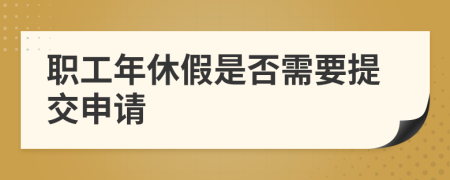 职工年休假是否需要提交申请